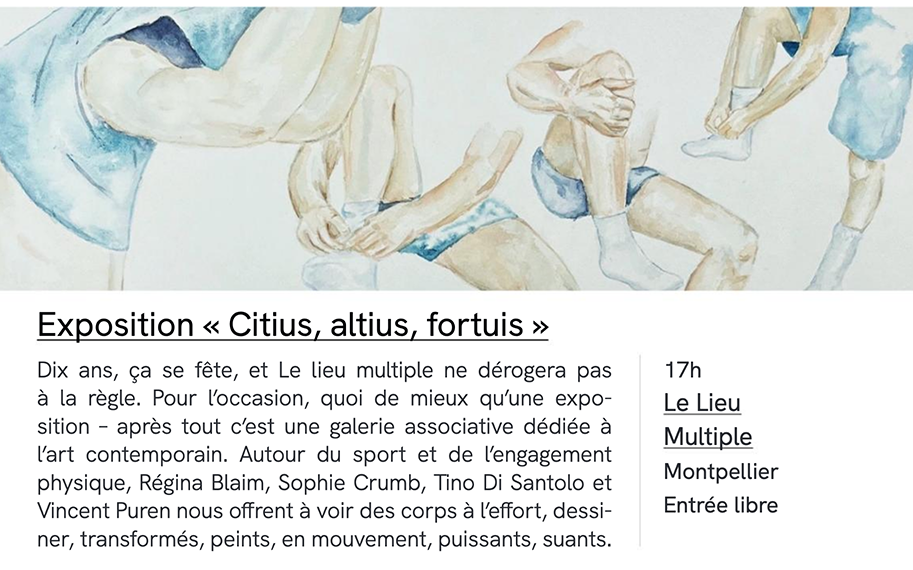 Exposition « Citius, altius, fortuis »

Dix ans, ça se fête, et Le lieu multiple ne dérogera pas à la règle. Pour l'occasion, quoi de mieux qu'une exposition – après tout c'est une galerie associative dédiée à l'art contemporain. Autour du sport et de l'engagement physique, Régina Blaim, Sophie Crumb, Tino Di Santolo et Vincent Puren nous offrent à voir des corps à l'effort, dessiner, transformés, peints, en mouvement, puissants, suants.

17h
Le Lieu Multiple
Montpellier
Entrée libre